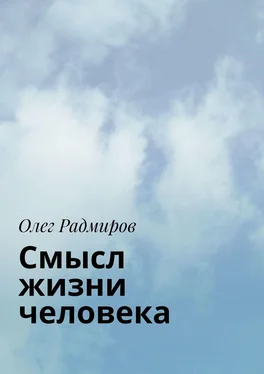 Олег Радмиров

Смысл жизни человека